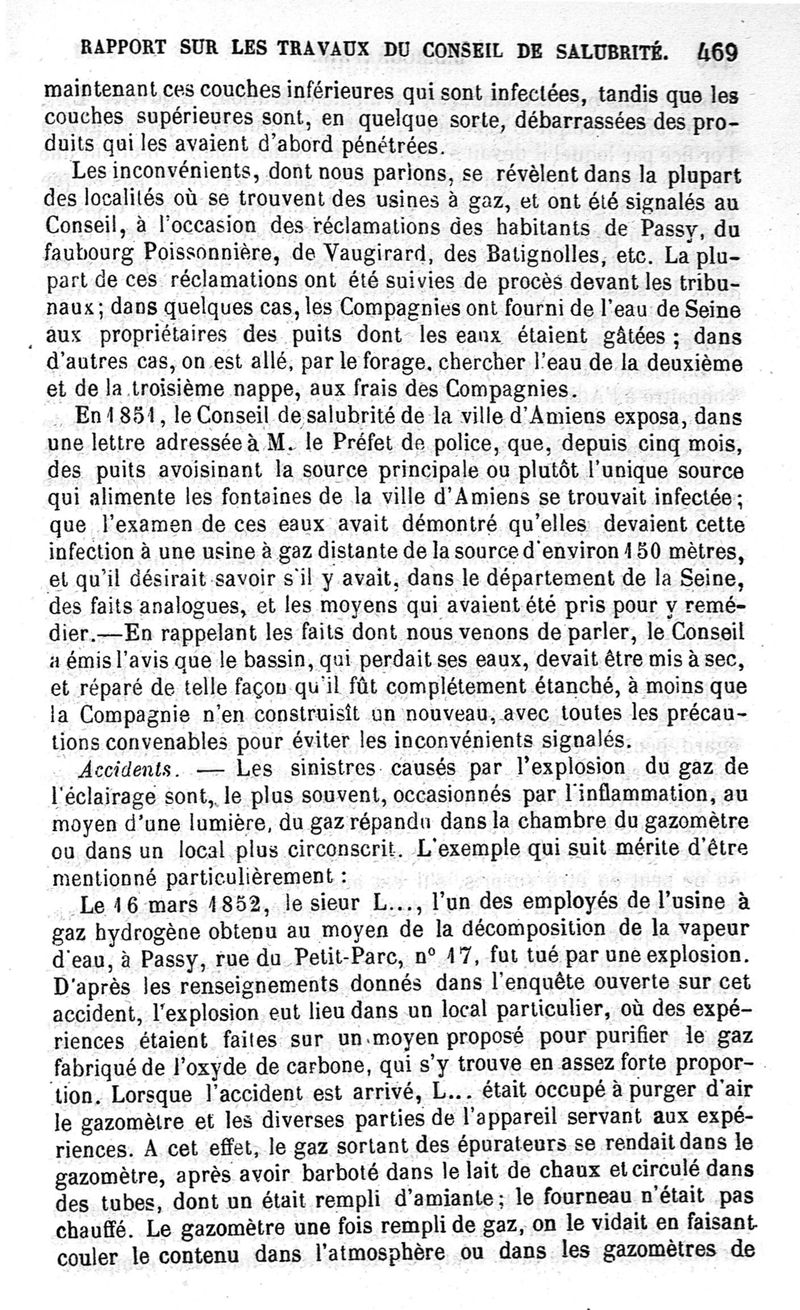 RAPPORT SUR LES TRAVAUX DU CONSEIL DE SALUBRITÉ. 469

maintenant ces couches inférieures qui sont infectées, tandis que les couches supérieures sont, en quelque sorte, débarrassées des produits qui les avaient d'abord pénétrées.

Les inconvénients, dont nous parlons, se révèlent dans la plupart des localités où se trouvent des usines à gaz, et ont été signalés au Conseil, à l'occasion des réclamations des habitants de Passy, du faubourg Poissonnière, de Vaugirard, des Batignolles, etc. La plupart de ces réclamations ont été suivies de procès devant les tribunaux; dans quelques cas, les Compagnies ont fourni de l'eau de Seine aux propriétaires des puits dont les eaux étaient gâtées ; dans d'autres cas, on est allé, par le forage, chercher l'eau de la deuxième et de la troisième nappe, aux frais des Compagnies.

En 1851, le Conseil de salubrité de la ville d'Amiens exposa, dans une lettre adressée à M. le Préfet de police, que, depuis cinq mois, des puits avoisinant la source principale ou plutôt l'unique source qui alimente les fontaines de la ville d'Amiens se trouvait infectée; que l'examen de ces eaux avait démontré qu'elles devaient cette infection à une usine à gaz distante de la source d'environ 150 mètres, et qu'il désirait savoir s'il y avait, dans le département de la Seine, des faits analogues, et les moyens qui avaient été pris pour y remédier.—En rappelant les faits dont nous venons de parler, le Conseil a émis l'avis que le bassin, qui perdait ses eaux, devait être mis à sec, et réparé de telle façon qu'il fût complétement étanché, à moins que la Compagnie n'en construisît un nouveau, avec toutes les précautions convenables pour éviter les inconvénients signalés.

Accidents. — Les sinistres causés par l'explosion du gaz de l'éclairage sont, le plus souvent, occasionnés par l'inflammation, au moyen d'une lumière, du gaz répandu dans la chambre du gazomètre ou dans un local plus circonscrit. L'exemple qui suit mérite d'être mentionné particulièrement :

Le 16 mars 1852, le sieur L..., l'un des employés de l'usine à gaz hydrogène obtenu au moyen de la décomposition de la vapeur d'eau, à Passy, rue du Petit-Parc, n° 17, fut tué par une explosion. D'après les renseignements donnés dans l'enquête ouverte sur cet accident, l'explosion eut lieu dans un local particulier, où des expériences étaient faites sur un moyen proposé pour purifier le gaz fabriqué de l'oxyde de carbone, qui s'y trouve en assez forte proportion. Lorsque l'accident est arrivé, L... était occupé à purger d'air le gazomètre et les diverses parties de l'appareil servant aux expériences. A cet effet, le gaz sortant des épurateurs se rendait dans le gazomètre, après avoir barboté dans le lait de chaux et circulé dans des tubes, dont un était rempli d'amiante; le fourneau n'était pas chauffé. Le gazomètre une fois rempli de gaz, on le vidait en faisant couler le contenu dans l'atmosphère ou dans les gazomètres de